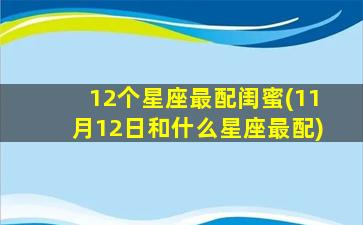 12个星座最配闺蜜(11月12日和什么星座最配)